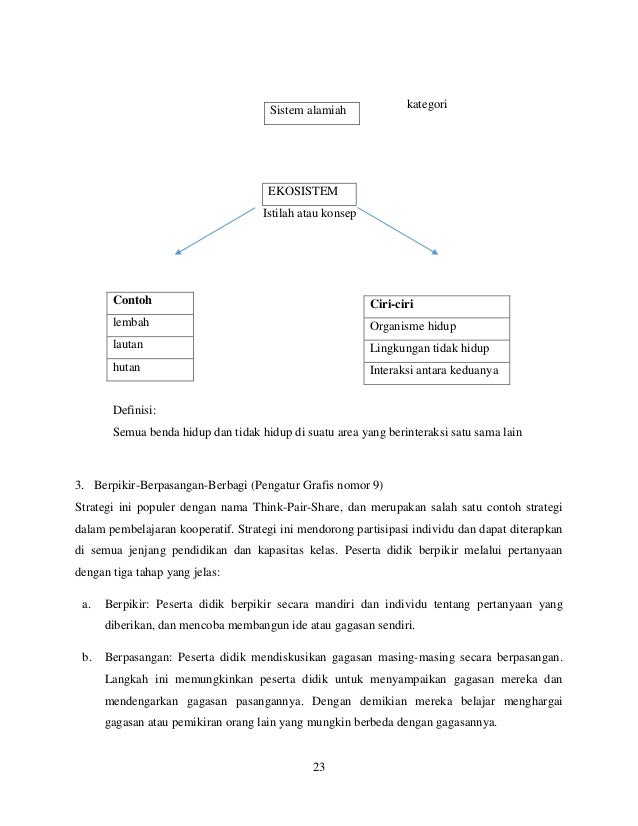 Sistem alamiah

kategori

EKOSISTEM

Istilah atau konsep

| Contoh |
|---|
| lembah |
| lautan |
| hutan |

| Ciri-ciri |
|---|
| Organisme hidup |
| Lingkungan tidak hidup |
| Interaksi antara keduanya |

Definisi:

Semua benda hidup dan tidak hidup di suatu area yang berinteraksi satu sama lain

3. Berpikir-Berpasangan-Berbagi (Pengatur Grafis nomor 9)

Strategi ini populer dengan nama Think-Pair-Share, dan merupakan salah satu contoh strategi dalam pembelajaran kooperatif. Strategi ini mendorong partisipasi individu dan dapat diterapkan di semua jenjang pendidikan dan kapasitas kelas. Peserta didik berpikir melalui pertanyaan dengan tiga tahap yang jelas:

a. Berpikir: Peserta didik berpikir secara mandiri dan individu tentang pertanyaan yang diberikan, dan mencoba membangun ide atau gagasan sendiri.

b. Berpasangan: Peserta didik mendiskusikan gagasan masing-masing secara berpasangan. Langkah ini memungkinkan peserta didik untuk menyampaikan gagasan mereka dan mendengarkan gagasan pasangannya. Dengan demikian mereka belajar menghargai gagasan atau pemikiran orang lain yang mungkin berbeda dengan gagasannya.

23